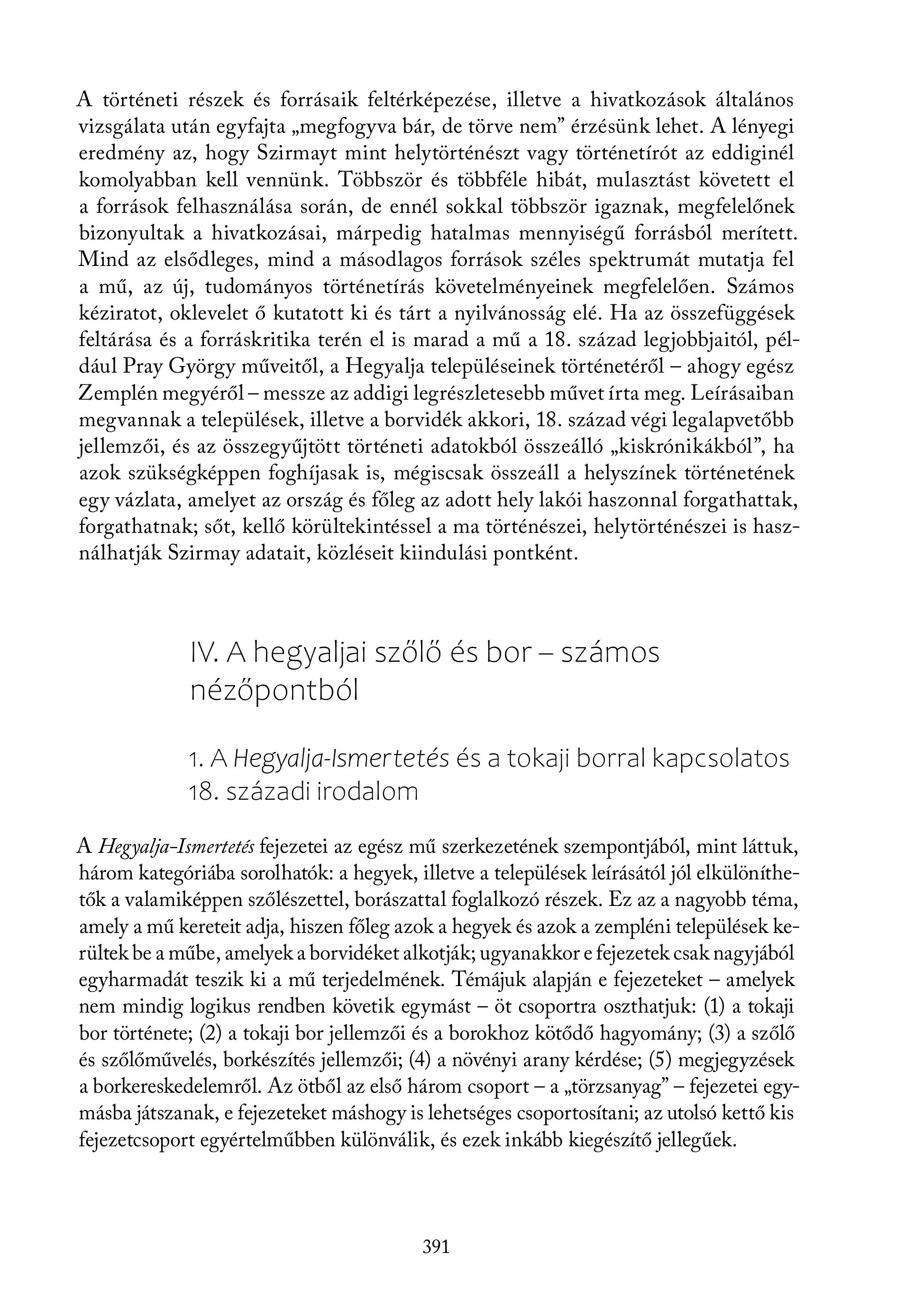 A történeti részek és forrásaik feltérképezése, illetve a hivatkozások általános vizsgálata után egyfajta „megfogyva bár, de törve nem” érzésünk lehet. A lényegi eredmény az, hogy Szirmayt mint helytörténészt vagy történetírót az eddiginél komolyabban kell vennünk. Többször és többféle hibát, mulasztást követett el a források felhasználása során, de ennél sokkal többször igaznak, megfelelőnek bizonyultak a hivatkozásai, márpedig hatalmas mennyiségű forrásból merített. Mind az elsődleges, mind a másodlagos források széles spektrumát mutatja fel a mű, az új, tudományos történetírás követelményeinek megfelelően. Számos kéziratot, oklevelet ő kutatott ki és tárt a nyilvánosság elé. Ha az összefüggések feltárása és a forráskritika terén el is marad a mű a 18. század legjobbjaitól, például Pray György műveitől, a Hegyalja településeinek történetéről – ahogy egész Zemplén megyéről – messze az addigi legrészletesebb művet írta meg. Leírásaiban megvannak a települések, illetve a borvidék akkori, 18. század végi legalapvetőbb jellemzői, és az összegyűjtött történeti adatokból összeálló „kiskrónikákból”, ha azok szükségképpen foghíjasak is, mégiscsak összeáll a helyszínek történetének egy vázlata, amelyet az ország és főleg az adott hely lakói haszonnal forgathattak, forgathatnak; sőt, kellő körültekintéssel a ma történészei, helytörténészei is használhatják Szirmay adatait, közléseit kiindulási pontként.

IV. A hegyaljai szőlő és bor – számos nézőpontból

1. A Hegyalja-Ismertetés és a tokaji borral kapcsolatos 18. századi irodalom

A Hegyalja-Ismertetés fejezetei az egész mű szerkezetének szempontjából, mint láttuk, három kategóriába sorolhatók: a hegyek, illetve a települések leírásától jól elkülöníthetők a valamiképpen szőlészettel, borászattal foglalkozó részek. Ez az a nagyobb téma, amely a mű kereteit adja, hiszen főleg azok a hegyek és azok a zempléni települések kerültek be a műbe, amelyek a borvidéket alkotják; ugyanakkor e fejezetek csak nagyjából egyharmadát teszik ki a mű terjedelmének. Témájuk alapján e fejezeteket – amelyek nem mindig logikus rendben követik egymást – öt csoportra oszthatjuk: (1) a tokaji bor története; (2) a tokaji bor jellemzői és a borokhoz kötődő hagyomány; (3) a szőlő és szőlőművelés, borkészítés jellemzői; (4) a növényi arany kérdése; (5) megjegyzések a borkereskedelemről. Az ötből az első három csoport – a „törzsanyag” – fejezetei egymásba játszanak, e fejezeteket máshogy is lehetséges csoportosítani; az utolsó kettő kis fejezetcsoport egyértelműbben különválik, és ezek inkább kiegészítő jellegűek.

391